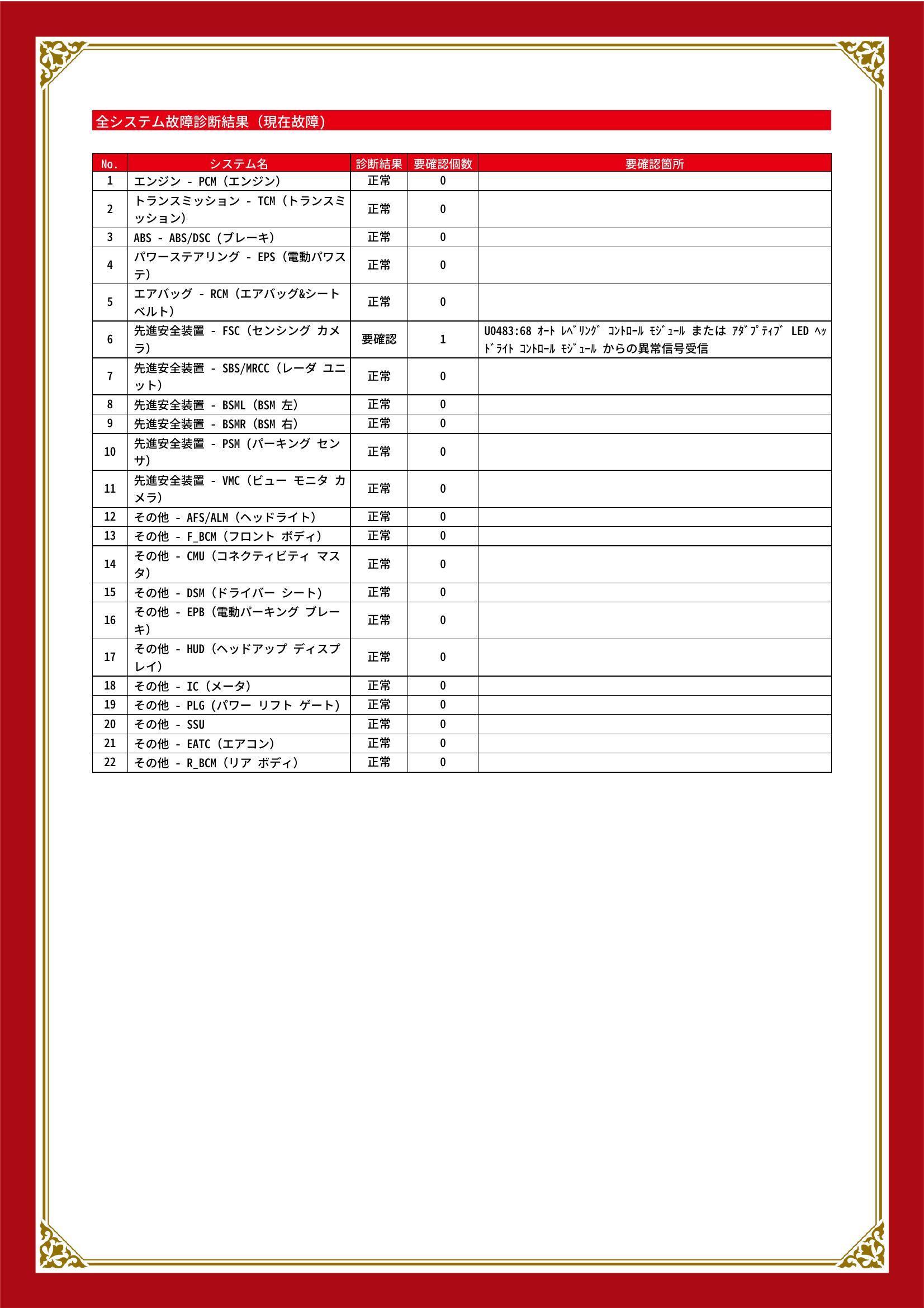 全システム故障診断結果（現在故障）

| No. | システム名 | 診断結果 | 要確認個数 | 要確認箇所 |
|---|---|---|---|---|
| 1 | エンジン - PCM（エンジン） | 正常 | 0 | |
| 2 | トランスミッション - TCM（トランスミッション） | 正常 | 0 | |
| 3 | ABS - ABS/DSC（ブレーキ） | 正常 | 0 | |
| 4 | パワーステアリング - EPS（電動パワステ） | 正常 | 0 | |
| 5 | エアバッグ - RCM（エアバッグ&シートベルト） | 正常 | 0 | |
| 6 | 先進安全装置 - FSC（センシング カメラ） | 要確認 | 1 | U0483:68 ｵｰﾄ ﾚﾍﾞﾘﾝｸﾞ ｺﾝﾄﾛｰﾙ ﾓｼﾞｭｰﾙ または ｱﾀﾞﾌﾟﾃｨﾌﾞ LED ﾍｯﾄﾞﾗｲﾄ ｺﾝﾄﾛｰﾙ ﾓｼﾞｭｰﾙ からの異常信号受信 |
| 7 | 先進安全装置 - SBS/MRCC（レーダ ユニット） | 正常 | 0 | |
| 8 | 先進安全装置 - BSML（BSM 左） | 正常 | 0 | |
| 9 | 先進安全装置 - BSMR（BSM 右） | 正常 | 0 | |
| 10 | 先進安全装置 - PSM（パーキング センサ） | 正常 | 0 | |
| 11 | 先進安全装置 - VMC（ビュー モニタ カメラ） | 正常 | 0 | |
| 12 | その他 - AFS/ALM（ヘッドライト） | 正常 | 0 | |
| 13 | その他 - F_BCM（フロント ボディ） | 正常 | 0 | |
| 14 | その他 - CMU（コネクティビティ マスタ） | 正常 | 0 | |
| 15 | その他 - DSM（ドライバー シート） | 正常 | 0 | |
| 16 | その他 - EPB（電動パーキング ブレーキ） | 正常 | 0 | |
| 17 | その他 - HUD（ヘッドアップ ディスプレイ） | 正常 | 0 | |
| 18 | その他 - IC（メータ） | 正常 | 0 | |
| 19 | その他 - PLG（パワー リフト ゲート） | 正常 | 0 | |
| 20 | その他 - SSU | 正常 | 0 | |
| 21 | その他 - EATC（エアコン） | 正常 | 0 | |
| 22 | その他 - R_BCM（リア ボディ） | 正常 | 0 | |